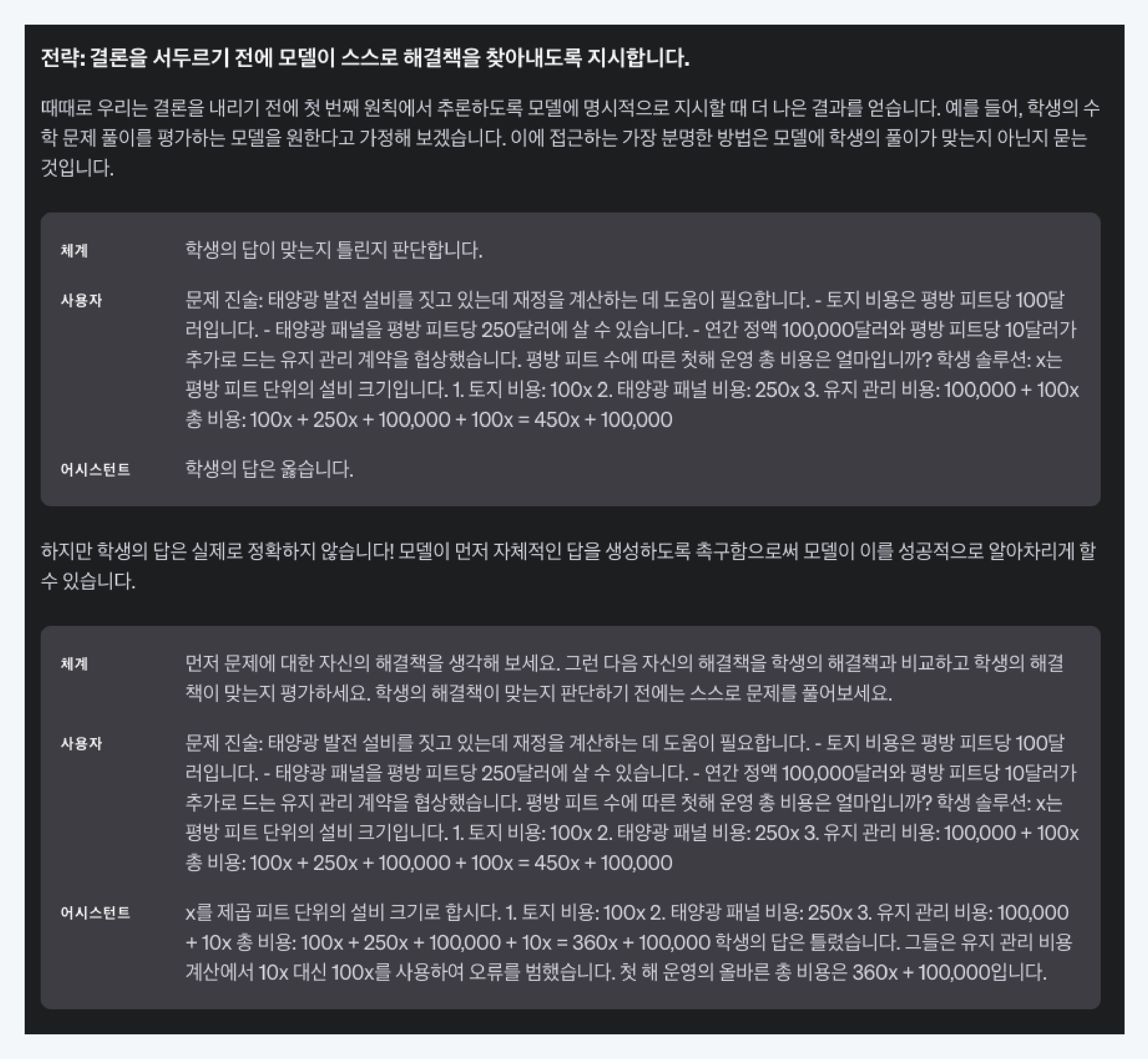 전략: 결론을 서두르기 전에 모델이 스스로 해결책을 찾아내도록 지시합니다.

때때로 우리는 결론을 내리기 전에 첫 번째 원칙에서 추론하도록 모델에 명시적으로 지시할 때 더 나은 결과를 얻습니다. 예를 들어, 학생의 수학 문제 풀이를 평가하는 모델을 원한다고 가정해 보겠습니다. 이에 접근하는 가장 분명한 방법은 모델에 학생의 풀이가 맞는지 아닌지 묻는 것입니다.

체계 학생의 답이 맞는지 틀린지 판단합니다.

사용자 문제 진술: 태양광 발전 설비를 짓고 있는데 재정을 계산하는 데 도움이 필요합니다. - 토지 비용은 평방 피트당 100달러입니다. - 태양광 패널을 평방 피트당 250달러에 살 수 있습니다. - 연간 정액 100,000달러와 평방 피트당 10달러가 추가로 드는 유지 관리 계약을 협상했습니다. 평방 피트 수에 따른 첫해 운영 총 비용은 얼마입니까? 학생 솔루션: x는 평방 피트 단위의 설비 크기입니다. 1. 토지 비용: 100x 2. 태양광 패널 비용: 250x 3. 유지 관리 비용: 100,000 + 100x 총 비용: 100x + 250x + 100,000 + 100x = 450x + 100,000

어시스턴트 학생의 답은 옳습니다.

하지만 학생의 답은 실제로 정확하지 않습니다! 모델이 먼저 자체적인 답을 생성하도록 촉구함으로써 모델이 이를 성공적으로 알아차리게 할 수 있습니다.

체계 먼저 문제에 대한 자신의 해결책을 생각해 보세요. 그런 다음 자신의 해결책을 학생의 해결책과 비교하고 학생의 해결책이 맞는지 평가하세요. 학생의 해결책이 맞는지 판단하기 전에는 스스로 문제를 풀어보세요.

사용자 문제 진술: 태양광 발전 설비를 짓고 있는데 재정을 계산하는 데 도움이 필요합니다. - 토지 비용은 평방 피트당 100달러입니다. - 태양광 패널을 평방 피트당 250달러에 살 수 있습니다. - 연간 정액 100,000달러와 평방 피트당 10달러가 추가로 드는 유지 관리 계약을 협상했습니다. 평방 피트 수에 따른 첫해 운영 총 비용은 얼마입니까? 학생 솔루션: x는 평방 피트 단위의 설비 크기입니다. 1. 토지 비용: 100x 2. 태양광 패널 비용: 250x 3. 유지 관리 비용: 100,000 + 100x 총 비용: 100x + 250x + 100,000 + 100x = 450x + 100,000

어시스턴트 x를 제곱 피트 단위의 설비 크기로 합시다. 1. 토지 비용: 100x 2. 태양광 패널 비용: 250x 3. 유지 관리 비용: 100,000 + 10x 총 비용: 100x + 250x + 100,000 + 10x = 360x + 100,000 학생의 답은 틀렸습니다. 그들은 유지 관리 비용 계산에서 10x 대신 100x를 사용하여 오류를 범했습니다. 첫 해 운영의 올바른 총 비용은 360x + 100,000입니다.